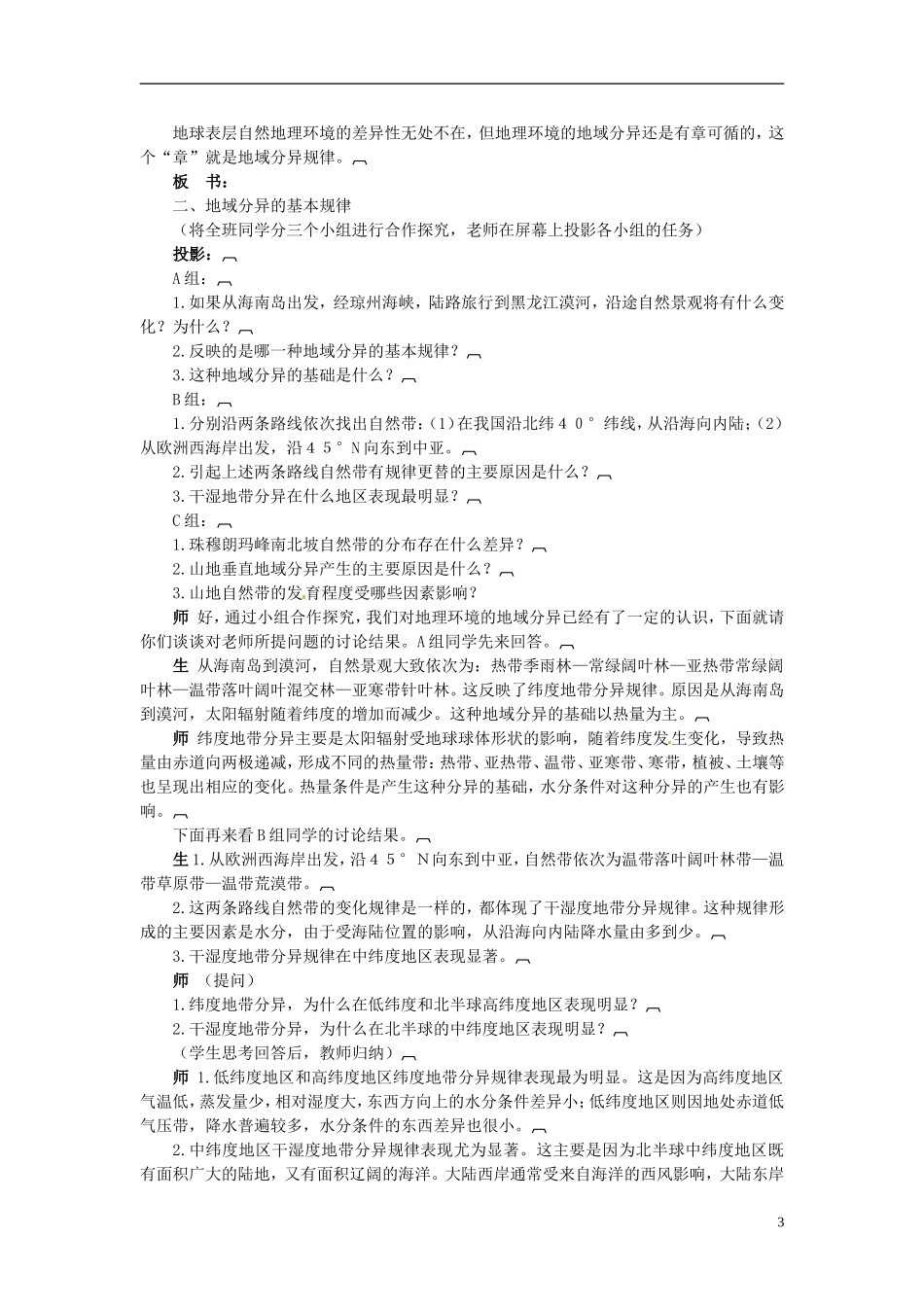 地球表层自然地理环境的差异性无处不在，但地理环境的地域分异还是有章可循的，这个“章”就是地域分异规律。

板　书：

二、地域分异的基本规律

（将全班同学分三个小组进行合作探究，老师在屏幕上投影各小组的任务）

投影：

A组：

1.如果从海南岛出发，经琼州海峡，陆路旅行到黑龙江漠河，沿途自然景观将有什么变化？为什么？

2.反映的是哪一种地域分异的基本规律？

3.这种地域分异的基础是什么？

B组：

1.分别沿两条路线依次找出自然带：（1）在我国沿北纬４０°纬线，从沿海向内陆；（2）从欧洲西海岸出发，沿４５°N向东到中亚。

2.引起上述两条路线自然带有规律更替的主要原因是什么？

3.干湿地带分异在什么地区表现最明显？

C组：

1.珠穆朗玛峰南北坡自然带的分布存在什么差异？

2.山地垂直地域分异产生的主要原因是什么？

3.山地自然带的发育程度受哪些因素影响？

师　好，通过小组合作探究，我们对地理环境的地域分异已经有了一定的认识，下面就请你们谈谈对老师所提问题的讨论结果。A组同学先来回答。

生　从海南岛到漠河，自然景观大致依次为：热带季雨林—常绿阔叶林—亚热带常绿阔叶林—温带落叶阔叶混交林—亚寒带针叶林。这反映了纬度地带分异规律。原因是从海南岛到漠河，太阳辐射随着纬度的增加而减少。这种地域分异的基础以热量为主。

师　纬度地带分异主要是太阳辐射受地球球体形状的影响，随着纬度发生变化，导致热量由赤道向两极递减，形成不同的热量带：热带、亚热带、温带、亚寒带、寒带，植被、土壤等也呈现出相应的变化。热量条件是产生这种分异的基础，水分条件对这种分异的产生也有影响。

下面再来看B组同学的讨论结果。

生 1.从欧洲西海岸出发，沿４５°N向东到中亚，自然带依次为温带落叶阔叶林带—温带草原带—温带荒漠带。

2.这两条路线自然带的变化规律是一样的，都体现了干湿度地带分异规律。这种规律形成的主要因素是水分，由于受海陆位置的影响，从沿海向内陆降水量由多到少。

3.干湿度地带分异规律在中纬度地区表现显著。

师　（提问）

1.纬度地带分异，为什么在低纬度和北半球高纬度地区表现明显？

2.干湿度地带分异，为什么在北半球的中纬度地区表现明显？

（学生思考回答后，教师归纳）

师 1.低纬度地区和高纬度地区纬度地带分异规律表现最为明显。这是因为高纬度地区气温低，蒸发量少，相对湿度大，东西方向上的水分条件差异小；低纬度地区则因地处赤道低气压带，降水普遍较多，水分条件的东西差异也很小。

2.中纬度地区干湿度地带分异规律表现尤为显著。这主要是因为北半球中纬度地区既有面积广大的陆地，又有面积辽阔的海洋。大陆西岸通常受来自海洋的西风影响，大陆东岸

3